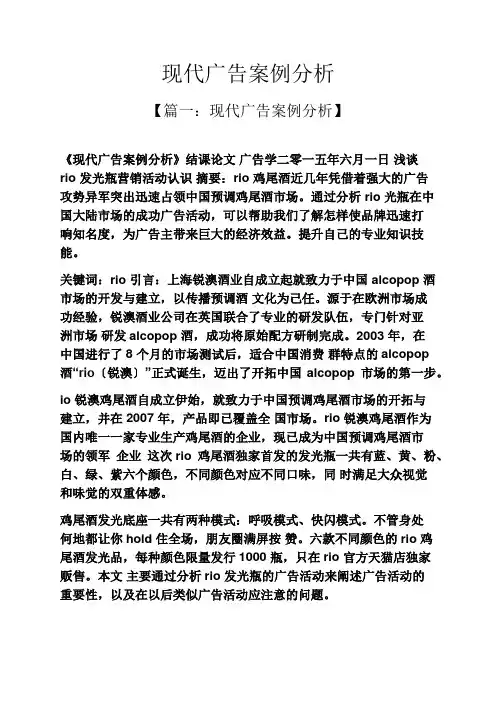 现代广告案例分析

【篇一：现代广告案例分析】

《现代广告案例分析》结课论文 广告学二零一五年六月一日 浅谈 rio 发光瓶营销活动认识 摘要：rio 鸡尾酒近几年凭借着强大的广告攻势异军突出迅速占领中国预调鸡尾酒市场。通过分析 rio 光瓶在中国大陆市场的成功广告活动，可以帮助我们了解怎样使品牌迅速打响知名度，为广告主带来巨大的经济效益。提升自己的专业知识技能。

关键词：rio 引言：上海锐澳酒业自成立起就致力于中国 alcopop 酒市场的开发与建立，以传播预调酒 文化为己任。源于在欧洲市场成功经验，锐澳酒业公司在英国联合了专业的研发队伍，专门针对亚洲市场 研发 alcopop 酒，成功将原始配方研制完成。2003 年，在中国进行了 8 个月的市场测试后，适合中国消费 群特点的 alcopop 酒“rio（锐澳）”正式诞生，迈出了开拓中国 alcopop 市场的第一步。

io 锐澳鸡尾酒自成立伊始，就致力于中国预调鸡尾酒市场的开拓与建立，并在 2007 年，产品即已覆盖全 国市场。rio 锐澳鸡尾酒作为国内唯一一家专业生产鸡尾酒的企业，现已成为中国预调鸡尾酒市场的领军 企业 这次 rio 鸡尾酒独家首发的发光瓶一共有蓝、黄、粉、白、绿、紫六个颜色，不同颜色对应不同口味，同 时满足大众视觉和味觉的双重体感。

鸡尾酒发光底座一共有两种模式：呼吸模式、快闪模式。不管身处何地都让你 hold 住全场，朋友圈满屏按 赞。六款不同颜色的 rio 鸡尾酒发光品，每种颜色限量发行 1000 瓶，只在 rio 官方天猫店独家贩售。本文 主要通过分析 rio 发光瓶的广告活动来阐述广告活动的重要性，以及在以后类似广告活动应注意的问题。